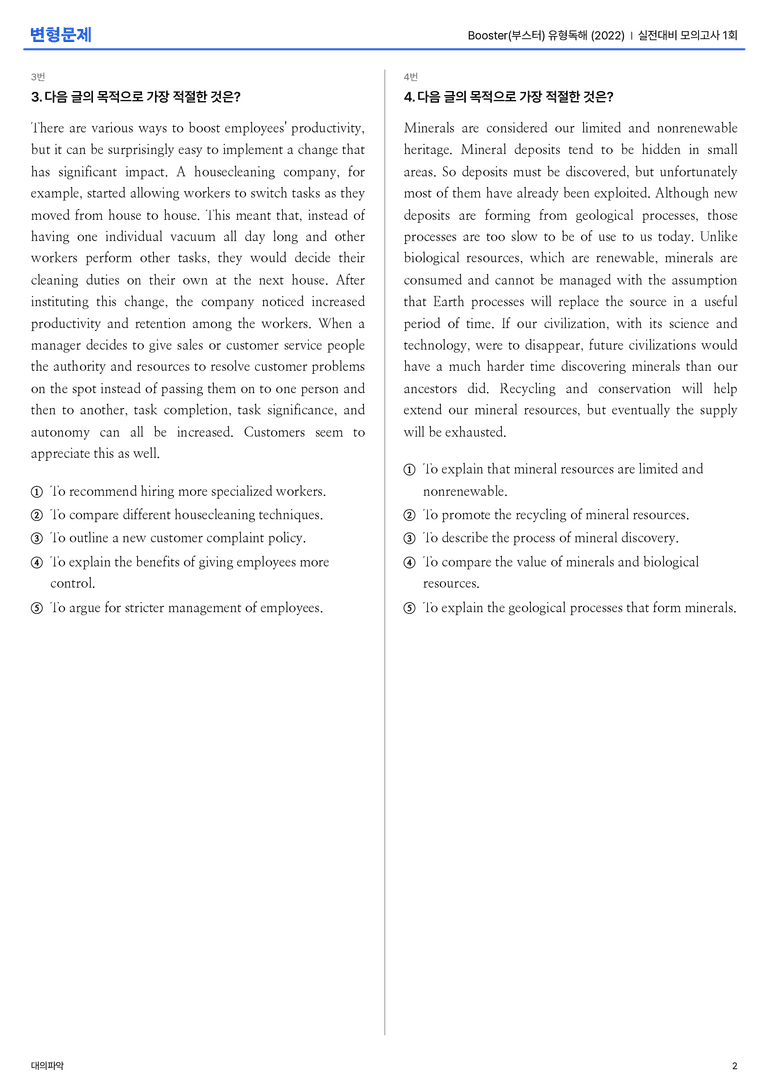 변형문제

Booster(부스터) 유형독해 (2022) | 실전대비 모의고사 1회

3번

3. 다음 글의 목적으로 가장 적절한 것은?

There are various ways to boost employees' productivity, but it can be surprisingly easy to implement a change that has significant impact. A housecleaning company, for example, started allowing workers to switch tasks as they moved from house to house. This meant that, instead of having one individual vacuum all day long and other workers perform other tasks, they would decide their cleaning duties on their own at the next house. After instituting this change, the company noticed increased productivity and retention among the workers. When a manager decides to give sales or customer service people the authority and resources to resolve customer problems on the spot instead of passing them on to one person and then to another, task completion, task significance, and autonomy can all be increased. Customers seem to appreciate this as well.

① To recommend hiring more specialized workers.
② To compare different housecleaning techniques.
③ To outline a new customer complaint policy.
④ To explain the benefits of giving employees more control.
⑤ To argue for stricter management of employees.

4번

4. 다음 글의 목적으로 가장 적절한 것은?

Minerals are considered our limited and nonrenewable heritage. Mineral deposits tend to be hidden in small areas. So deposits must be discovered, but unfortunately most of them have already been exploited. Although new deposits are forming from geological processes, those processes are too slow to be of use to us today. Unlike biological resources, which are renewable, minerals are consumed and cannot be managed with the assumption that Earth processes will replace the source in a useful period of time. If our civilization, with its science and technology, were to disappear, future civilizations would have a much harder time discovering minerals than our ancestors did. Recycling and conservation will help extend our mineral resources, but eventually the supply will be exhausted.

① To explain that mineral resources are limited and nonrenewable.
② To promote the recycling of mineral resources.
③ To describe the process of mineral discovery.
④ To compare the value of minerals and biological resources.
⑤ To explain the geological processes that form minerals.

대의파악

2